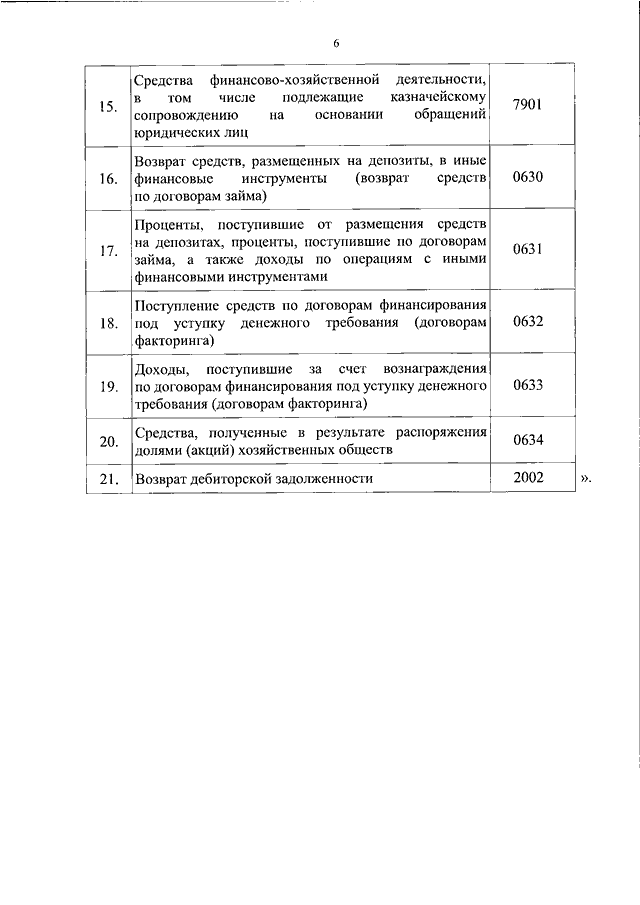 6

| | | |
|---|---|---|
| 15. | Средства финансово-хозяйственной деятельности, в том числе подлежащие казначейскому сопровождению на основании обращений юридических лиц | 7901 |
| 16. | Возврат средств, размещенных на депозиты, в иные финансовые инструменты (возврат средств по договорам займа) | 0630 |
| 17. | Проценты, поступившие от размещения средств на депозитах, проценты, поступившие по договорам займа, а также доходы по операциям с иными финансовыми инструментами | 0631 |
| 18. | Поступление средств по договорам финансирования под уступку денежного требования (договорам факторинга) | 0632 |
| 19. | Доходы, поступившие за счет вознаграждения по договорам финансирования под уступку денежного требования (договорам факторинга) | 0633 |
| 20. | Средства, полученные в результате распоряжения долями (акций) хозяйственных обществ | 0634 |
| 21. | Возврат дебиторской задолженности | 2002 |

».